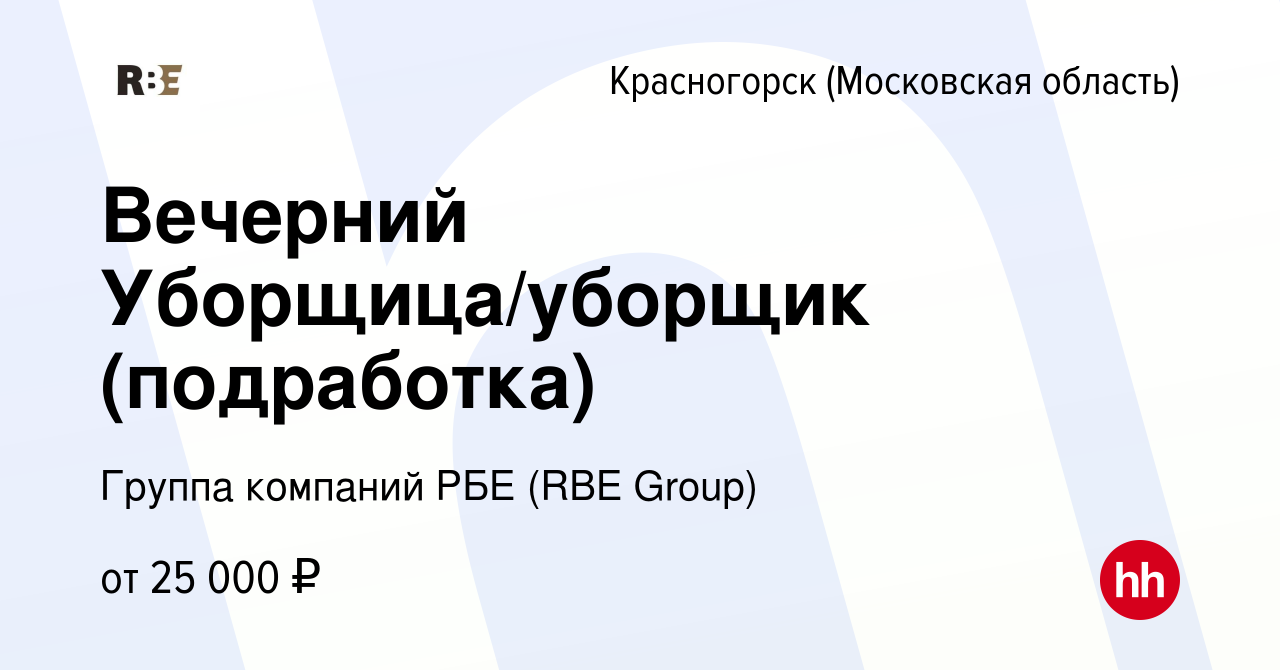 RBE

Красногорск (Московская область)

Вечерний Уборщица/уборщик (подработка)

Группа компаний РБЕ (RBE Group)

от 25 000 ₽

hh